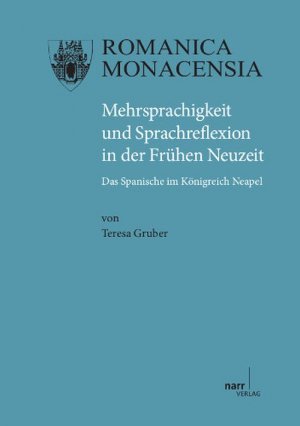 ROMANICA MONACENSIA

Mehrsprachigkeit und Sprachreflexion in der Frühen Neuzeit

Das Spanische im Königreich Neapel

von
Teresa Gruber

narr
VERLAG